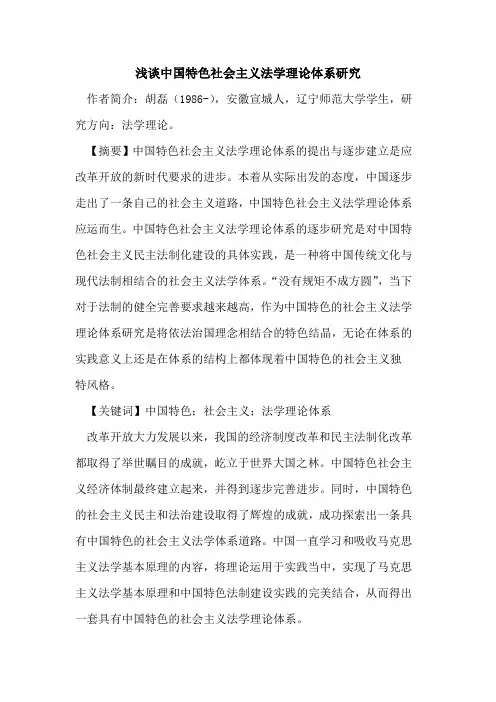 浅谈中国特色社会主义法学理论体系研究

作者简介：胡磊（1986-），安徽宣城人，辽宁师范大学学生，研究方向：法学理论。

【摘要】中国特色社会主义法学理论体系的提出与逐步建立是应改革开放的新时代要求的进步。本着从实际出发的态度，中国逐步走出了一条自己的社会主义道路，中国特色社会主义法学理论体系应运而生。中国特色社会主义法学理论体系的逐步研究是对中国特色社会主义民主法制化建设的具体实践，是一种将中国传统文化与现代法制相结合的社会主义法学体系。“没有规矩不成方圆”，当下对于法制的健全完善要求越来越高，作为中国特色的社会主义法学理论体系研究是将依法治国理念相结合的特色结晶，无论在体系的实践意义上还是在体系的结构上都体现着中国特色的社会主义独特风格。

【关键词】中国特色；社会主义；法学理论体系

改革开放大力发展以来，我国的经济制度改革和民主法制化改革都取得了举世瞩目的成就，屹立于世界大国之林。中国特色社会主义经济体制最终建立起来，并得到逐步完善进步。同时，中国特色的社会主义民主和法治建设取得了辉煌的成就，成功探索出一条具有中国特色的社会主义法学体系道路。中国一直学习和吸收马克思主义法学基本原理的内容，将理论运用于实践当中，实现了马克思主义法学基本原理和中国特色法制建设实践的完美结合，从而得出一套具有中国特色的社会主义法学理论体系。